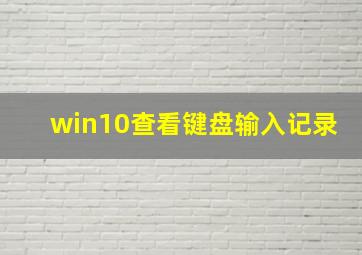 win10查看键盘输入记录